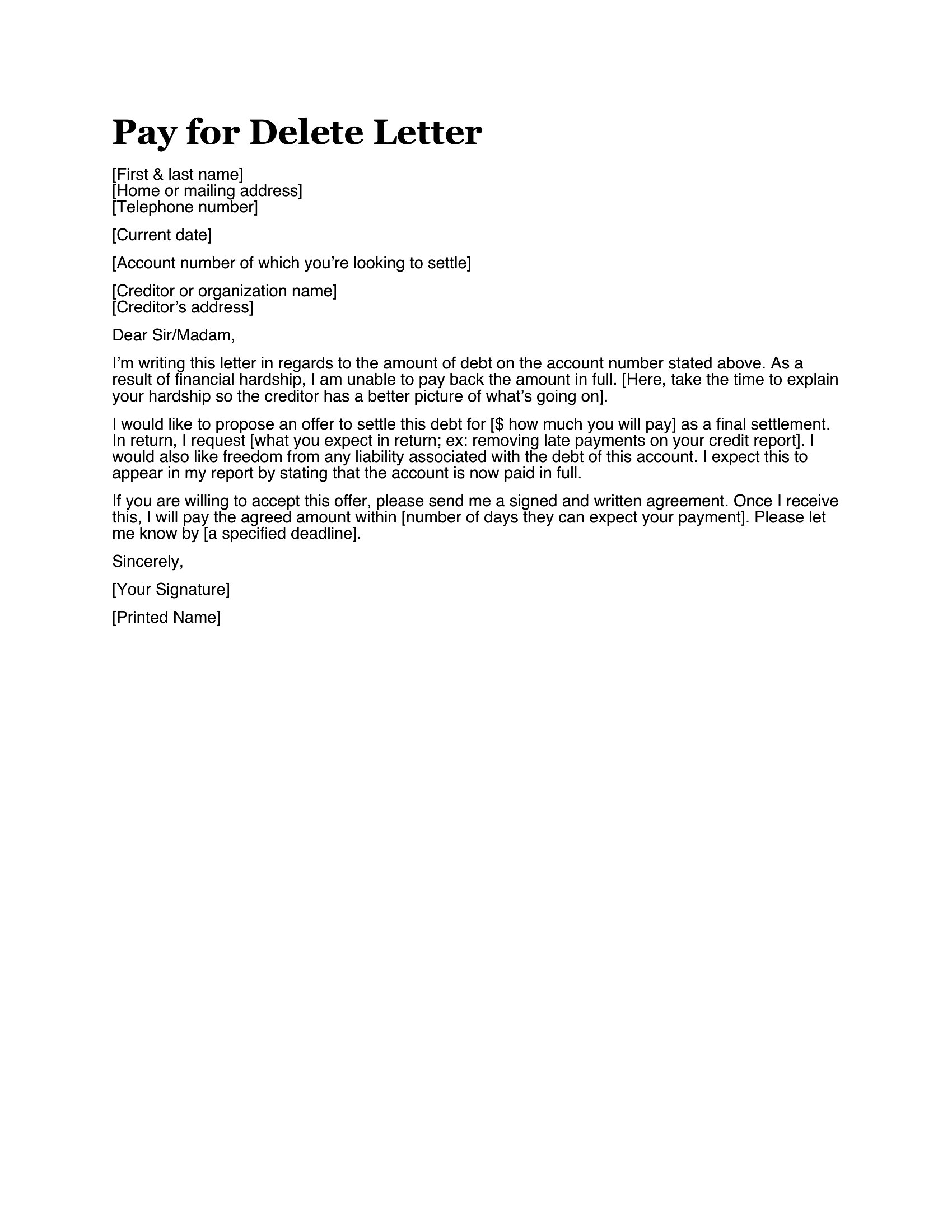 Pay for Delete Letter

[First & last name]
[Home or mailing address]
[Telephone number]

[Current date]

[Account number of which you’re looking to settle]

[Creditor or organization name]
[Creditor’s address]

Dear Sir/Madam,

I’m writing this letter in regards to the amount of debt on the account number stated above. As a result of financial hardship, I am unable to pay back the amount in full. [Here, take the time to explain your hardship so the creditor has a better picture of what’s going on].

I would like to propose an offer to settle this debt for [$ how much you will pay] as a final settlement. In return, I request [what you expect in return; ex: removing late payments on your credit report]. I would also like freedom from any liability associated with the debt of this account. I expect this to appear in my report by stating that the account is now paid in full.

If you are willing to accept this offer, please send me a signed and written agreement. Once I receive this, I will pay the agreed amount within [number of days they can expect your payment]. Please let me know by [a specified deadline].

Sincerely,

[Your Signature]

[Printed Name]